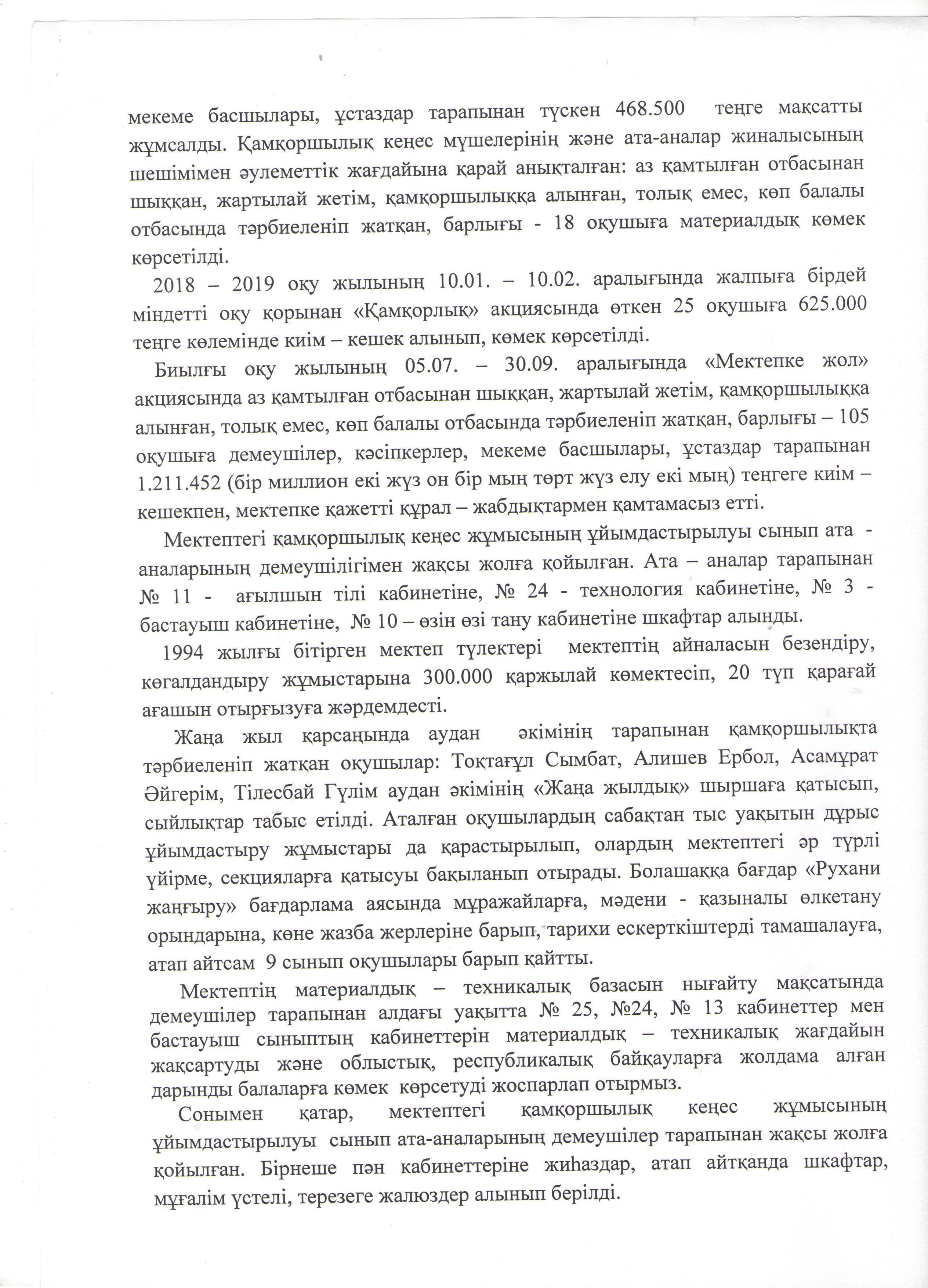 мекеме басшылары, ұстаздар тарапынан түскен 468.500 теңге мақсатты жұмсалды. Қамқоршылық кеңес мүшелерінің және ата-аналар жиналысының шешімімен әулеметтік жағдайына қарай анықталған: аз қамтылған отбасынан шыққан, жартылай жетім, қамқоршылыққа алынған, толық емес, көп балалы отбасында тәрбиеленіп жатқан, барлығы - 18 оқушыға материалдық көмек көрсетілді.

2018 – 2019 оқу жылының 10.01. – 10.02. аралығында жалпыға бірдей міндетті оқу қорынан «Қамқорлық» акциясында өткен 25 оқушыға 625.000 теңге көлемінде киім – кешек алынып, көмек көрсетілді.

Биылғы оқу жылының 05.07. – 30.09. аралығында «Мектепке жол» акциясында аз қамтылған отбасынан шыққан, жартылай жетім, қамқоршылыққа алынған, толық емес, көп балалы отбасында тәрбиеленіп жатқан, барлығы – 105 оқушыға демеушілер, кәсіпкерлер, мекеме басшылары, ұстаздар тарапынан 1.211.452 (бір миллион екі жүз он бір мың төрт жүз елу екі мың) теңгеге киім – кешекпен, мектепке қажетті құрал – жабдықтармен қамтамасыз етті.

Мектептегі қамқоршылық кеңес жұмысының ұйымдастырылуы сынып ата - аналарының демеушілігімен жақсы жолға қойылған. Ата – аналар тарапынан № 11 - ағылшын тілі кабинетіне, № 24 - технология кабинетіне, № 3 - бастауыш кабинетіне, № 10 – өзін өзі тану кабинетіне шкафтар алынды.

1994 жылғы бітірген мектеп түлектері мектептің айналасын безендіру, көгалдандыру жұмыстарына 300.000 қаржылай көмектесіп, 20 түп қарағай ағашын отырғызуға жәрдемдесті.

Жаңа жыл қарсаңында аудан әкімінің тарапынан қамқоршылықта тәрбиеленіп жатқан оқушылар: Тоқтағұл Сымбат, Алишев Ербол, Асамұрат Әйгерім, Тілесбай Гүлім аудан әкімінің «Жаңа жылдық» шыршаға қатысып, сыйлықтар табыс етілді. Аталған оқушылардың сабақтан тыс уақытын дұрыс ұйымдастыру жұмыстары да қарастырылып, олардың мектептегі әр түрлі үйірме, секцияларға қатысуы бақыланып отырады. Болашаққа бағдар «Рухани жаңғыру» бағдарлама аясында мұражайларға, мәдени - қазыналы өлкетану орындарына, көне жазба жерлеріне барып, тарихи ескерткіштерді тамашалауға, атап айтсам 9 сынып оқушылары барып қайтты.

Мектептің материалдық – техникалық базасын нығайту мақсатында демеушілер тарапынан алдағы уақытта № 25, №24, № 13 кабинеттер мен бастауыш сыныптың кабинеттерін материалдық – техникалық жағдайын жақсартуды және облыстық, республикалық байқауларға жолдама алған дарынды балаларға көмек көрсетуді жоспарлап отырмыз.

Сонымен қатар, мектептегі қамқоршылық кеңес жұмысының ұйымдастырылуы сынып ата-аналарының демеушілер тарапынан жақсы жолға қойылған. Бірнеше пән кабинеттеріне жиһаздар, атап айтқанда шкафтар, мұғалім үстелі, терезеге жалюздер алынып берілді.